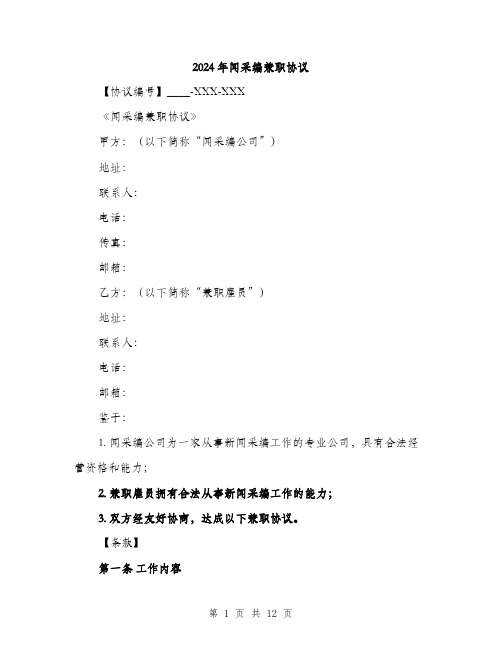 2024年闻采编兼职协议

【协议编号】_____-XXX-XXX

《闻采编兼职协议》

甲方：（以下简称“闻采编公司”）

地址：

联系人：

电话：

传真：

邮箱：

乙方：（以下简称“兼职雇员”）

地址：

联系人：

电话：

邮箱：

鉴于：

1. 闻采编公司为一家从事新闻采编工作的专业公司，具有合法经营资格和能力；

2. 兼职雇员拥有合法从事新闻采编工作的能力；

3. 双方经友好协商，达成以下兼职协议。

【条款】

第一条 工作内容

第 1 页 共 12 页